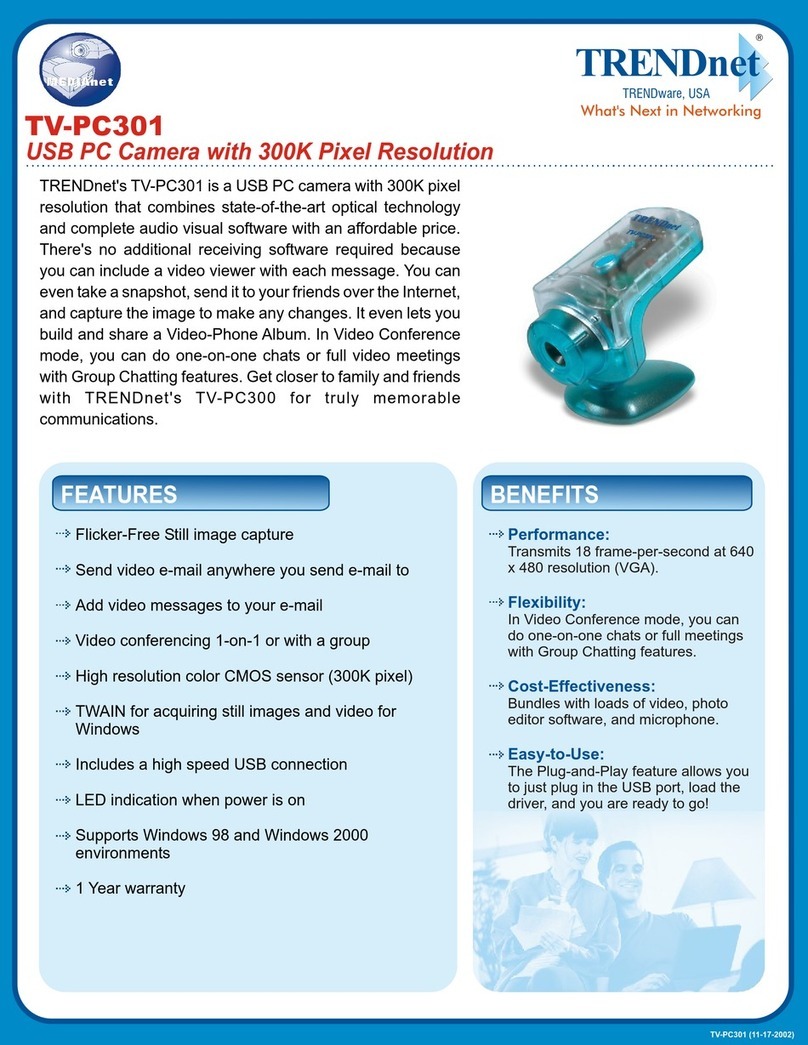 TRENDnet

TRENDnet®
TRENDware, USA
What's Next in Networking

TV-PC301
USB PC Camera with 300K Pixel Resolution

TRENDnet's TV-PC301 is a USB PC camera with 300K pixel resolution that combines state-of-the-art optical technology and complete audio visual software with an affordable price. There's no additional receiving software required because you can include a video viewer with each message. You can even take a snapshot, send it to your friends over the Internet, and capture the image to make any changes. It even lets you build and share a Video-Phone Album. In Video Conference mode, you can do one-on-one chats or full video meetings with Group Chatting features. Get closer to family and friends with TRENDnet's TV-PC300 for truly memorable communications.

TRENDnet

FEATURES

Flicker-Free Still image capture

Send video e-mail anywhere you send e-mail to

Add video messages to your e-mail

Video conferencing 1-on-1 or with a group

High resolution color CMOS sensor (300K pixel)

TWAIN for acquiring still images and video for Windows

Includes a high speed USB connection

LED indication when power is on

Supports Windows 98 and Windows 2000 environments

1 Year warranty

BENEFITS

Performance:
Transmits 18 frame-per-second at 640 x 480 resolution (VGA).

Flexibility:
In Video Conference mode, you can do one-on-one chats or full meetings with Group Chatting features.

Cost-Effectiveness:
Bundles with loads of video, photo editor software, and microphone.

Easy-to-Use:
The Plug-and-Play feature allows you to just plug in the USB port, load the driver, and you are ready to go!

TV-PC301 (11-17-2002)